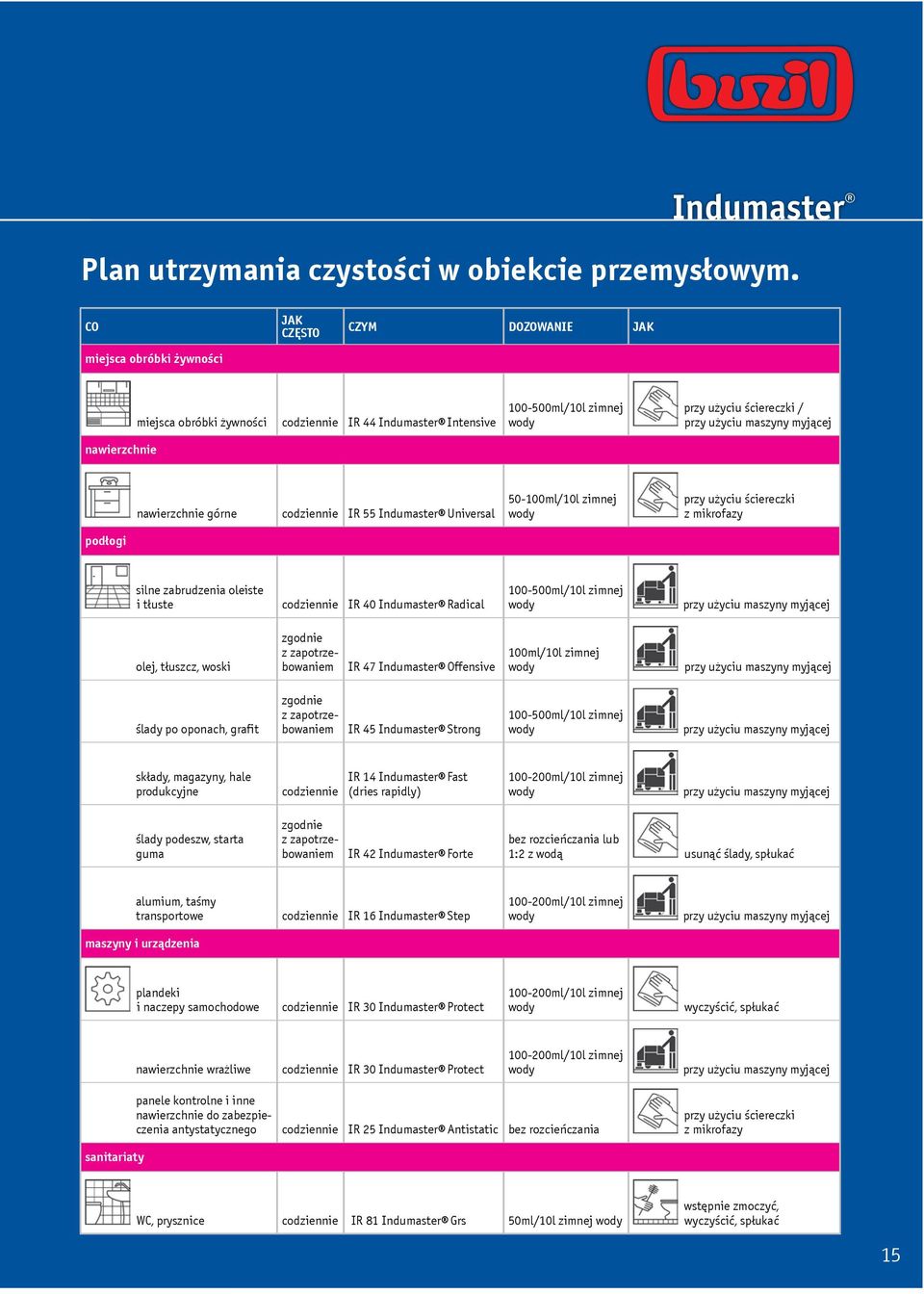 buzil

Indumaster®

Plan utrzymania czystości w obiekcie przemysłowym.

| CO | JAK CZĘSTO | CZYM | DOZOWANIE | JAK |
|---|---|---|---|---|
| miejsca obróbki żywności | | | | |
| miejsca obróbki żywności | codziennie | IR 44 Indumaster® Intensive | 100-500ml/10l zimnej wody | przy użyciu ściereczki / przy użyciu maszyny myjącej |
| nawierzchnie | | | | |
| nawierzchnie górne | codziennie | IR 55 Indumaster® Universal | 50-100ml/10l zimnej wody | przy użyciu ściereczki z mikrofazy |
| podłogi | | | | |
| silne zabrudzenia oleiste i tłuste | codziennie | IR 40 Indumaster® Radical | 100-500ml/10l zimnej wody | przy użyciu maszyny myjącej |
| olej, tłuszcz, woski | zgodnie z zapotrzebowaniem | IR 47 Indumaster® Offensive | 100ml/10l zimnej wody | przy użyciu maszyny myjącej |
| ślady po oponach, grafit | zgodnie z zapotrzebowaniem | IR 45 Indumaster® Strong | 100-500ml/10l zimnej wody | przy użyciu maszyny myjącej |
| składy, magazyny, hale produkcyjne | codziennie | IR 14 Indumaster® Fast (dries rapidly) | 100-200ml/10l zimnej wody | przy użyciu maszyny myjącej |
| ślady podeszw, starta guma | zgodnie z zapotrzebowaniem | IR 42 Indumaster® Forte | bez rozcieńczania lub 1:2 z wodą | usunąć ślady, spłukać |
| alumium, taśmy transportowe | codziennie | IR 16 Indumaster® Step | 100-200ml/10l zimnej wody | przy użyciu maszyny myjącej |
| maszyny i urządzenia | | | | |
| plandeki i naczepy samochodowe | codziennie | IR 30 Indumaster® Protect | 100-200ml/10l zimnej wody | wyczyścić, spłukać |
| nawierzchnie wrażliwe | codziennie | IR 30 Indumaster® Protect | 100-200ml/10l zimnej wody | przy użyciu maszyny myjącej |
| panele kontrolne i inne nawierzchnie do zabezpieczenia antystatycznego | codziennie | IR 25 Indumaster® Antistatic | bez rozcieńczania | przy użyciu ściereczki z mikrofazy |
| sanitariaty | | | | |
| WC, prysznice | codziennie | IR 81 Indumaster® Grs | 50ml/10l zimnej wody | wstępnie zmoczyć, wyczyścić, spłukać |

15